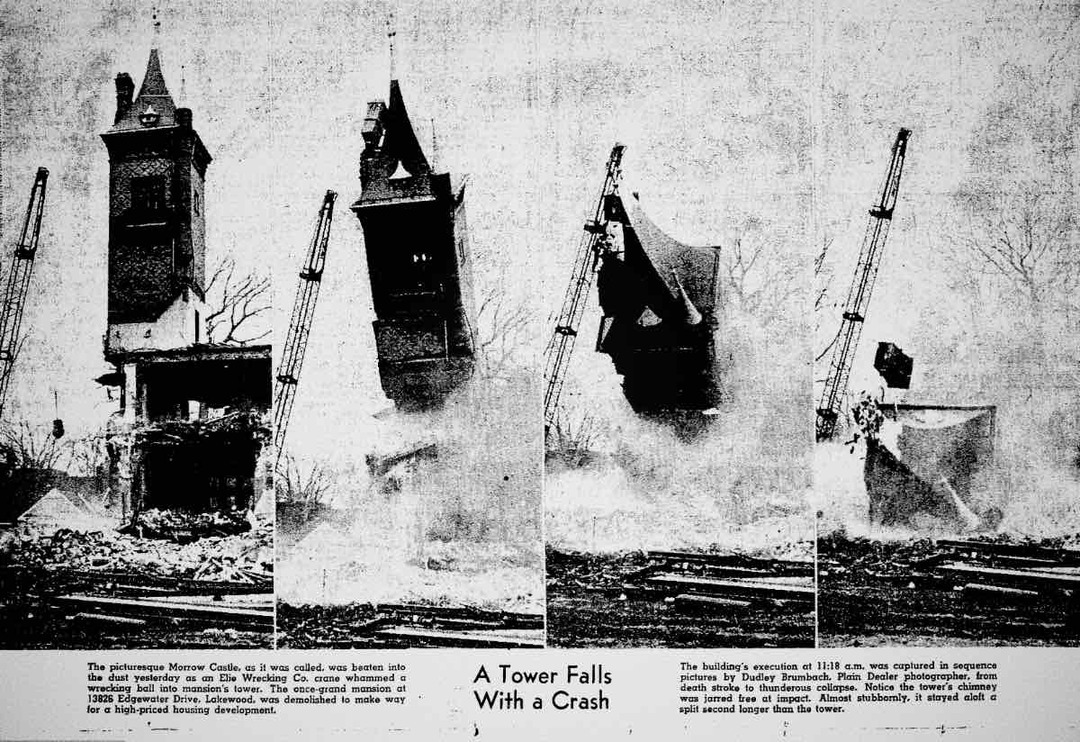 The picturesque Morrow Castle, as it was called, was beaten into the dust yesterday as an Elie Wrecking Co. crane whammed a wrecking ball into mansion's tower. The once-grand mansion at 13826 Edgewater Drive, Lakewood, was demolished to make way for a high-priced housing development.

A Tower Falls With a Crash

The building's execution at 11:18 a.m. was captured in sequence pictures by Dudley Brumbach, Plain Dealer photographer, from death stroke to thunderous collapse. Notice the tower's chimney was jarred free at impact. Almost stubbornly, it stayed aloft a split second longer than the tower.